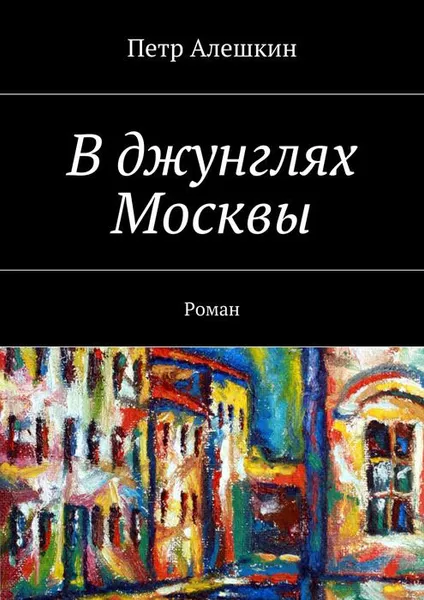 Петр Алешкин

В джунглях Москвы

Роман